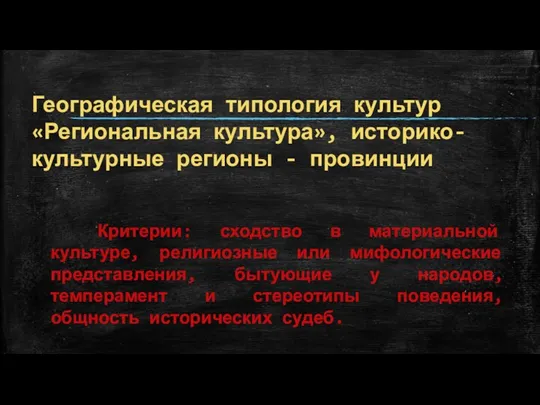 Географическая типология культур «Региональная культура», историко-культурные регионы - провинции

Критерии: сходство в материальной культуре, религиозные или мифологические представления, бытующие у народов, темперамент и стереотипы поведения, общность исторических судеб.